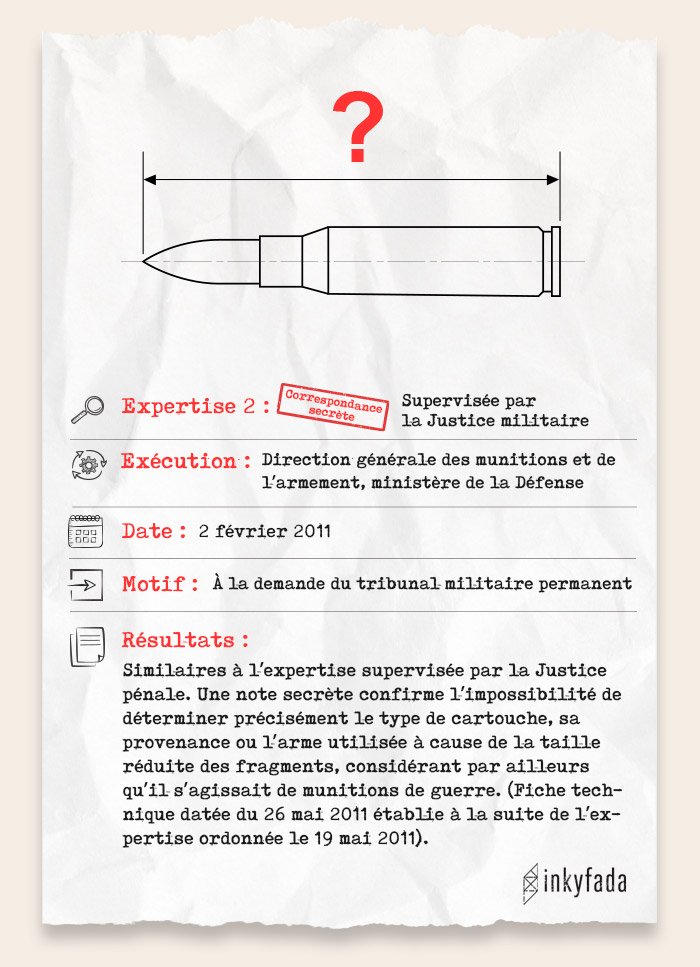 ?

Expertise 2 : Correspondance secrète Supervisée par la Justice militaire

Exécution : Direction générale des munitions et de l'armement, ministère de la Défense

Date : 2 février 2011

Motif : À la demande du tribunal militaire permanent

Résultats :

Similaires à l'expertise supervisée par la Justice pénale. Une note secrète confirme l'impossibilité de déterminer précisément le type de cartouche, sa provenance ou l'arme utilisée à cause de la taille réduite des fragments, considérant par ailleurs qu'il s'agissait de munitions de guerre. (Fiche technique datée du 26 mai 2011 établie à la suite de l'expertise ordonnée le 19 mai 2011).

inkyfada